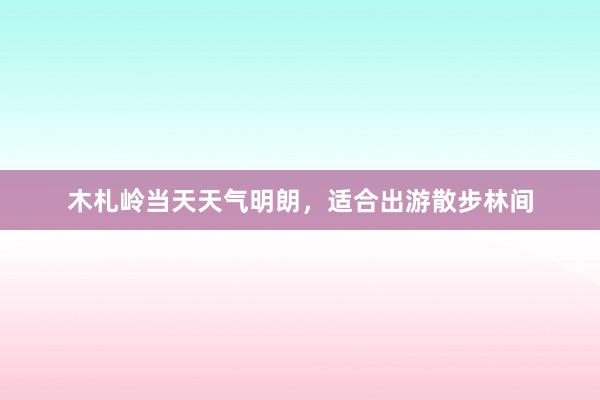 木札岭当天天气明朗，适合出游散步林间